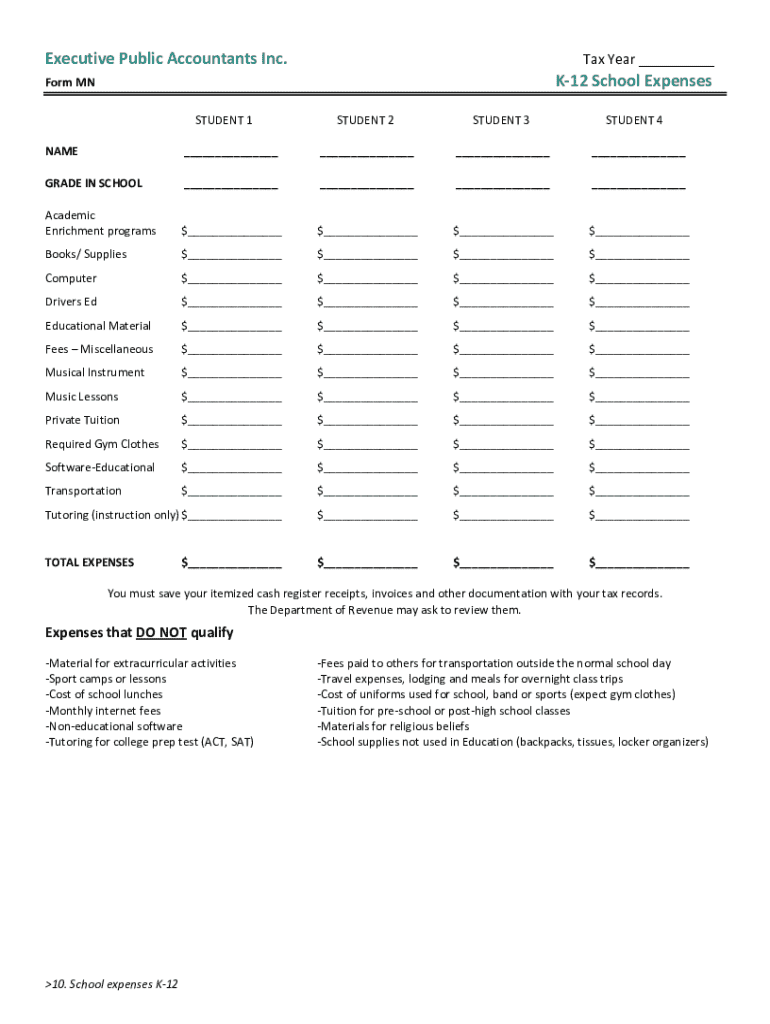 Executive Public Accountants Inc.

Tax Year __________

Form MN

K-12 School Expenses

| | STUDENT 1 | STUDENT 2 | STUDENT 3 | STUDENT 4 |
|---|---|---|---|---|
| NAME | ______________ | ______________ | ______________ | ______________ |
| GRADE IN SCHOOL | ______________ | ______________ | ______________ | ______________ |
| Academic Enrichment programs | $______________ | $______________ | $______________ | $______________ |
| Books/ Supplies | $______________ | $______________ | $______________ | $______________ |
| Computer | $______________ | $______________ | $______________ | $______________ |
| Drivers Ed | $______________ | $______________ | $______________ | $______________ |
| Educational Material | $______________ | $______________ | $______________ | $______________ |
| Fees – Miscellaneous | $______________ | $______________ | $______________ | $______________ |
| Musical Instrument | $______________ | $______________ | $______________ | $______________ |
| Music Lessons | $______________ | $______________ | $______________ | $______________ |
| Private Tuition | $______________ | $______________ | $______________ | $______________ |
| Required Gym Clothes | $______________ | $______________ | $______________ | $______________ |
| Software-Educational | $______________ | $______________ | $______________ | $______________ |
| Transportation | $______________ | $______________ | $______________ | $______________ |
| Tutoring (instruction only) | $______________ | $______________ | $______________ | $______________ |
| TOTAL EXPENSES | $______________ | $______________ | $______________ | $______________ |

You must save your itemized cash register receipts, invoices and other documentation with your tax records. The Department of Revenue may ask to review them.

Expenses that DO NOT qualify

-Material for extracurricular activities
-Sport camps or lessons
-Cost of school lunches
-Monthly internet fees
-Non-educational software
-Tutoring for college prep test (ACT, SAT)

-Fees paid to others for transportation outside the normal school day
-Travel expenses, lodging and meals for overnight class trips
-Cost of uniforms used for school, band or sports (expect gym clothes)
-Tuition for pre-school or post-high school classes
-Materials for religious beliefs
-School supplies not used in Education (backpacks, tissues, locker organizers)

>10. School expenses K-12